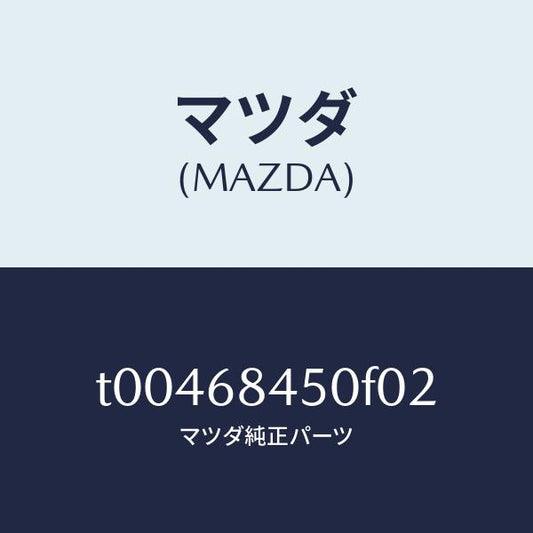 マツダ
(MAZDA)

t00468450f02
マツダ純正パーツ